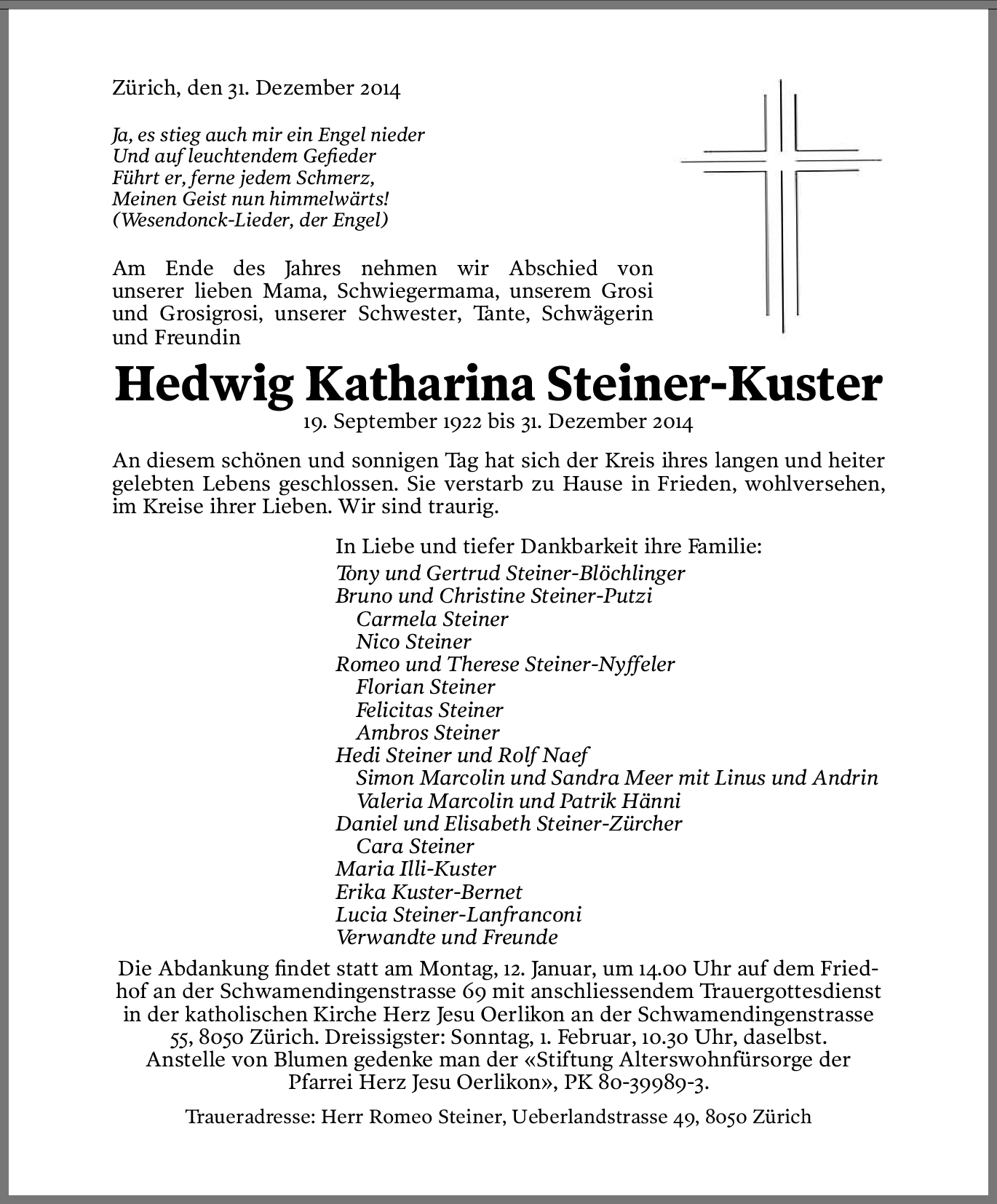 Zürich, den 31. Dezember 2014

Ja, es stieg auch mir ein Engel nieder
Und auf leuchtendem Gefieder
Führt er, ferne jedem Schmerz,
Meinen Geist nun himmelwärts!
(Wesendonck-Lieder, der Engel)

Am Ende des Jahres nehmen wir Abschied von unserer lieben Mama, Schwiegermama, unserem Grosi und Grosigrosi, unserer Schwester, Tante, Schwägerin und Freundin

Hedwig Katharina Steiner-Kuster
19. September 1922 bis 31. Dezember 2014

An diesem schönen und sonnigen Tag hat sich der Kreis ihres langen und heiter gelebten Lebens geschlossen. Sie verstarb zu Hause in Frieden, wohlversehen, im Kreise ihrer Lieben. Wir sind traurig.

In Liebe und tiefer Dankbarkeit ihre Familie:
Tony und Gertrud Steiner-Blöchlinger
Bruno und Christine Steiner-Putzi
Carmela Steiner
Nico Steiner
Romeo und Therese Steiner-Nyffeler
Florian Steiner
Felicitas Steiner
Ambros Steiner
Hedi Steiner und Rolf Naef
Simon Marcolin und Sandra Meer mit Linus und Andrin
Valeria Marcolin und Patrik Hänni
Daniel und Elisabeth Steiner-Zürcher
Cara Steiner
Maria Illi-Kuster
Erika Kuster-Bernet
Lucia Steiner-Lanfranconi
Verwandte und Freunde

Die Abdankung findet statt am Montag, 12. Januar, um 14.00 Uhr auf dem Friedhof an der Schwamendingenstrasse 69 mit anschliessendem Trauergottesdienst in der katholischen Kirche Herz Jesu Oerlikon an der Schwamendingenstrasse 55, 8050 Zürich. Dreissigster: Sonntag, 1. Februar, 10.30 Uhr, daselbst. Anstelle von Blumen gedenke man der «Stiftung Alterswohnfürsorge der Pfarrei Herz Jesu Oerlikon», PK 80-39989-3.

Traueradresse: Herr Romeo Steiner, Ueberlandstrasse 49, 8050 Zürich